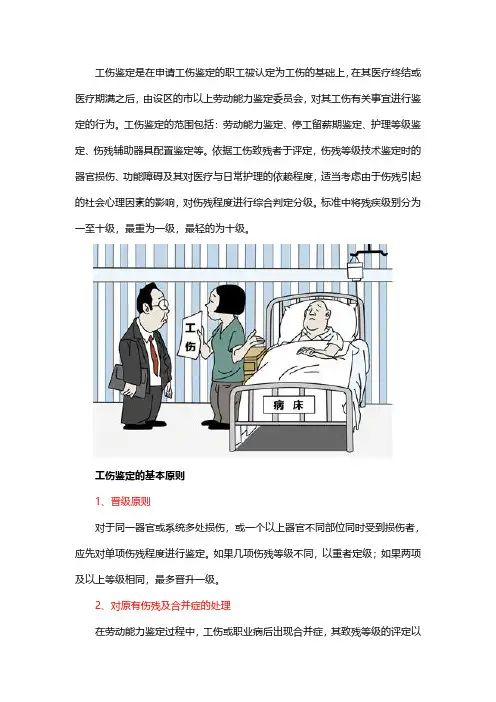 工伤鉴定是在申请工伤鉴定的职工被认定为工伤的基础上，在其医疗终结或医疗期满之后，由设区的市以上劳动能力鉴定委员会，对其工伤有关事宜进行鉴定的行为。工伤鉴定的范围包括：劳动能力鉴定、停工留薪期鉴定、护理等级鉴定、伤残辅助器具配置鉴定等。依据工伤致残者于评定，伤残等级技术鉴定时的器官损伤、功能障碍及其对医疗与日常护理的依赖程度，适当考虑由于伤残引起的社会心理因素的影响，对伤残程度进行综合判定分级。标准中将残疾级别分为一至十级，最重为一级，最轻的为十级。

工伤

病床

工伤鉴定的基本原则

1、晋级原则

对于同一器官或系统多处损伤，或一个以上器官不同部位同时受到损伤者，应先对单项伤残程度进行鉴定。如果几项伤残等级不同，以重者定级；如果两项及以上等级相同，最多晋升一级。

2、对原有伤残及合并症的处理

在劳动能力鉴定过程中，工伤或职业病后出现合并症，其致残等级的评定以